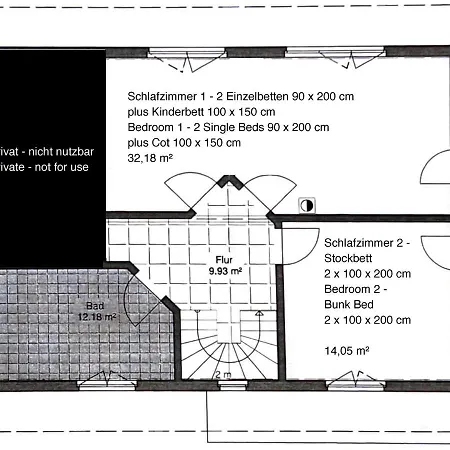 ivat - nicht nutzbar
ivate - not for use

Schlafzimmer 1 - 2 Einzelbetten 90 x 200 cm
plus Kinderbett 100 x 150 cm
Bedroom 1 - 2 Single Beds 90 x 200 cm
plus Cot 100 x 150 cm
32,18 m²

Flur
9.93 m²

Bad
12.18 m²

Schlafzimmer 2 - Stockbett
2 x 100 x 200 cm
Bedroom 2 - Bunk Bed
2 x 100 x 200 cm

14,05 m²

2 m